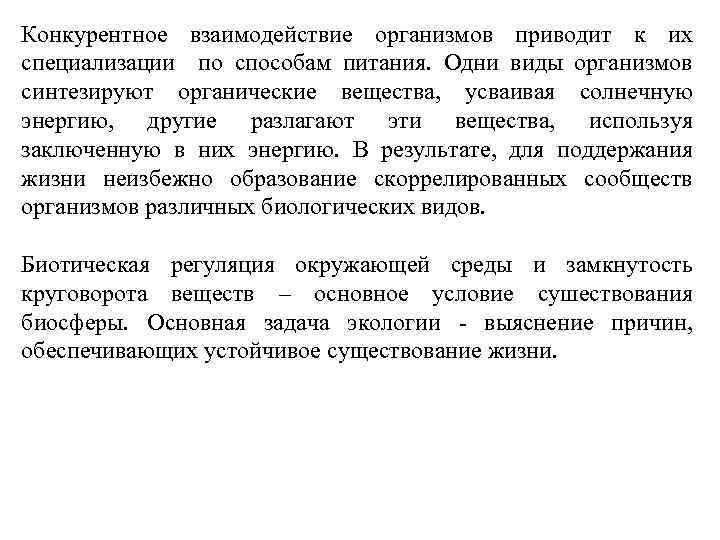 Конкурентное взаимодействие организмов приводит к их специализации по способам питания. Одни виды организмов синтезируют органические вещества, усваивая солнечную энергию, другие разлагают эти вещества, используя заключенную в них энергию. В результате, для поддержания жизни неизбежно образование скоррелированных сообществ организмов различных биологических видов.

Биотическая регуляция окружающей среды и замкнутость круговорота веществ – основное условие существования биосферы. Основная задача экологии - выяснение причин, обеспечивающих устойчивое существование жизни.